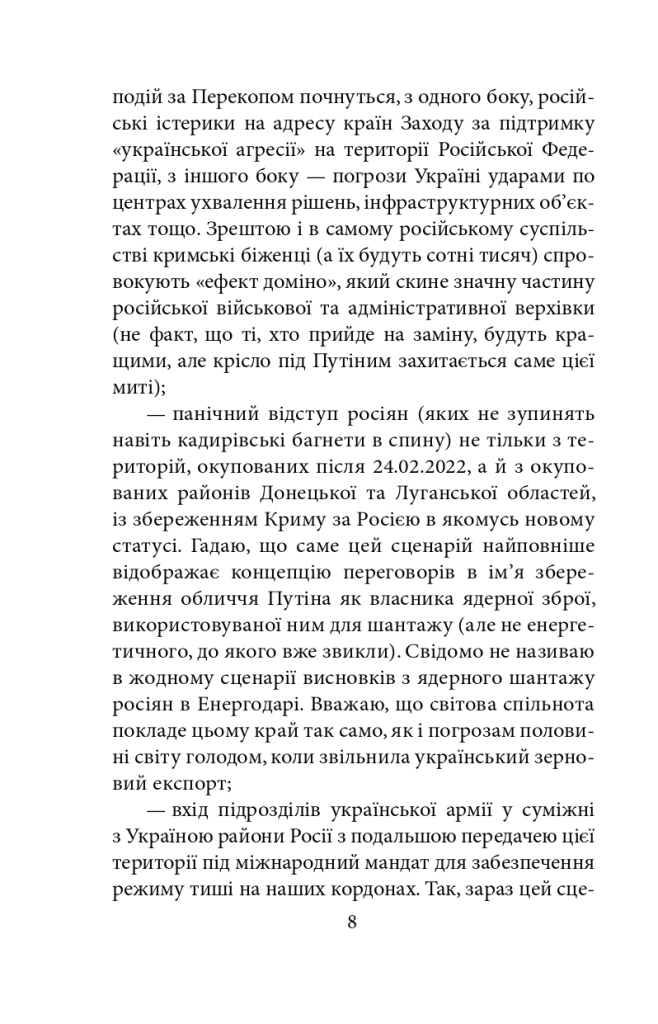 подій за Перекопом почнуться, з одного боку, російські істерики на адресу країн Заходу за підтримку «української агресії» на території Російської Федерації, з іншого боку — погрози Україні ударами по центрах ухвалення рішень, інфраструктурних об'єктах тощо. Зрештою і в самому російському суспільстві кримські біженці (а їх будуть сотні тисяч) спровокують «ефект доміно», який скине значну частину російської військової та адміністративної верхівки (не факт, що ті, хто прийде на заміну, будуть кращими, але крісло під Путіним захитається саме цієї миті);

— панічний відступ росіян (яких не зупинять навіть кадирівські багнети в спину) не тільки з територій, окупованих після 24.02.2022, а й з окупованих районів Донецької та Луганської областей, із збереженням Криму за Росією в якомусь новому статусі. Гадаю, що саме цей сценарій найповніше відображає концепцію переговорів в ім'я збереження обличчя Путіна як власника ядерної зброї, використовуваної ним для шантажу (але не енергетичного, до якого вже звикли). Свідомо не називаю в жодному сценарії висновків з ядерного шантажу росіян в Енергодарі. Вважаю, що світова спільнота покладе цьому край так само, як і погрозам половині світу голодом, коли звільнила український зерновий експорт;

— вхід підрозділів української армії у суміжні з Україною райони Росії з подальшою передачею цієї території під міжнародний мандат для забезпечення режиму тиші на наших кордонах. Так, зараз цей сце-

8